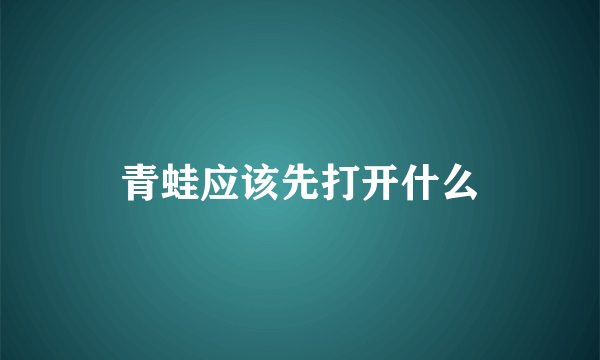 青蛙应该先打开什么